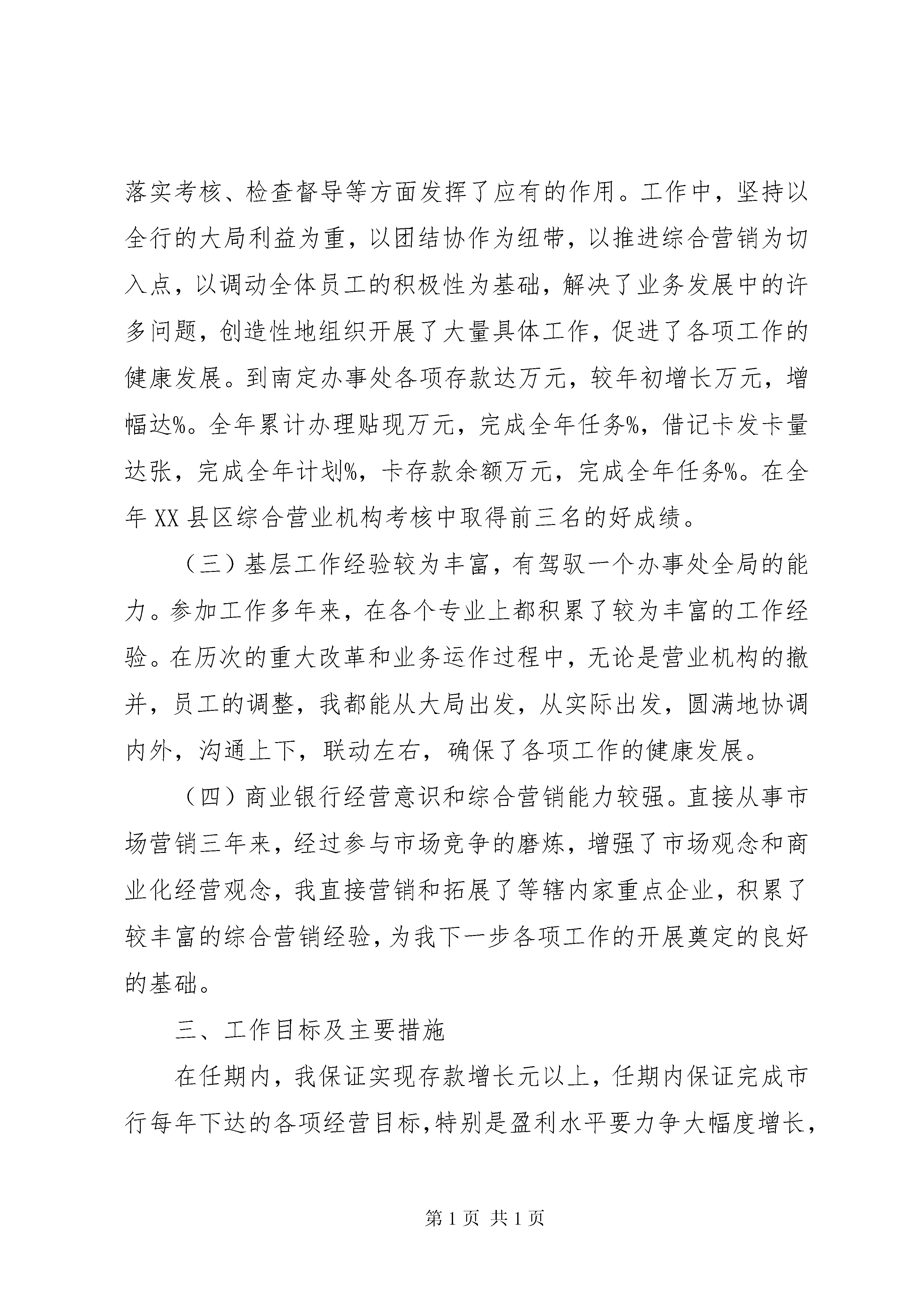 落实考核、检查督导等方面发挥了应有的作用。工作中，坚持以全行的大局利益为重，以团结协作为纽带，以推进综合营销为切入点，以调动全体员工的积极性为基础，解决了业务发展中的许多问题，创造性地组织开展了大量具体工作，促进了各项工作的健康发展。到南定办事处各项存款达万元，较年初增长万元，增幅达%。全年累计办理贴现万元，完成全年任务%，借记卡发卡量达张，完成全年计划%，卡存款余额万元，完成全年任务%。在全年 XX 县区综合营业机构考核中取得前三名的好成绩。

（三）基层工作经验较为丰富，有驾驭一个办事处全局的能力。参加工作多年来，在各个专业上都积累了较为丰富的工作经验。在历次的重大改革和业务运作过程中，无论是营业机构的撤并，员工的调整，我都能从大局出发，从实际出发，圆满地协调内外，沟通上下，联动左右，确保了各项工作的健康发展。

（四）商业银行经营意识和综合营销能力较强。直接从事市场营销三年来，经过参与市场竞争的磨炼，增强了市场观念和商业化经营观念，我直接营销和拓展了等辖内家重点企业，积累了较丰富的综合营销经验，为我下一步各项工作的开展奠定的良好的基础。

三、工作目标及主要措施

在任期内，我保证实现存款增长元以上，任期内保证完成市行每年下达的各项经营目标，特别是盈利水平要力争大幅度增长，

第 1 页 共 1 页